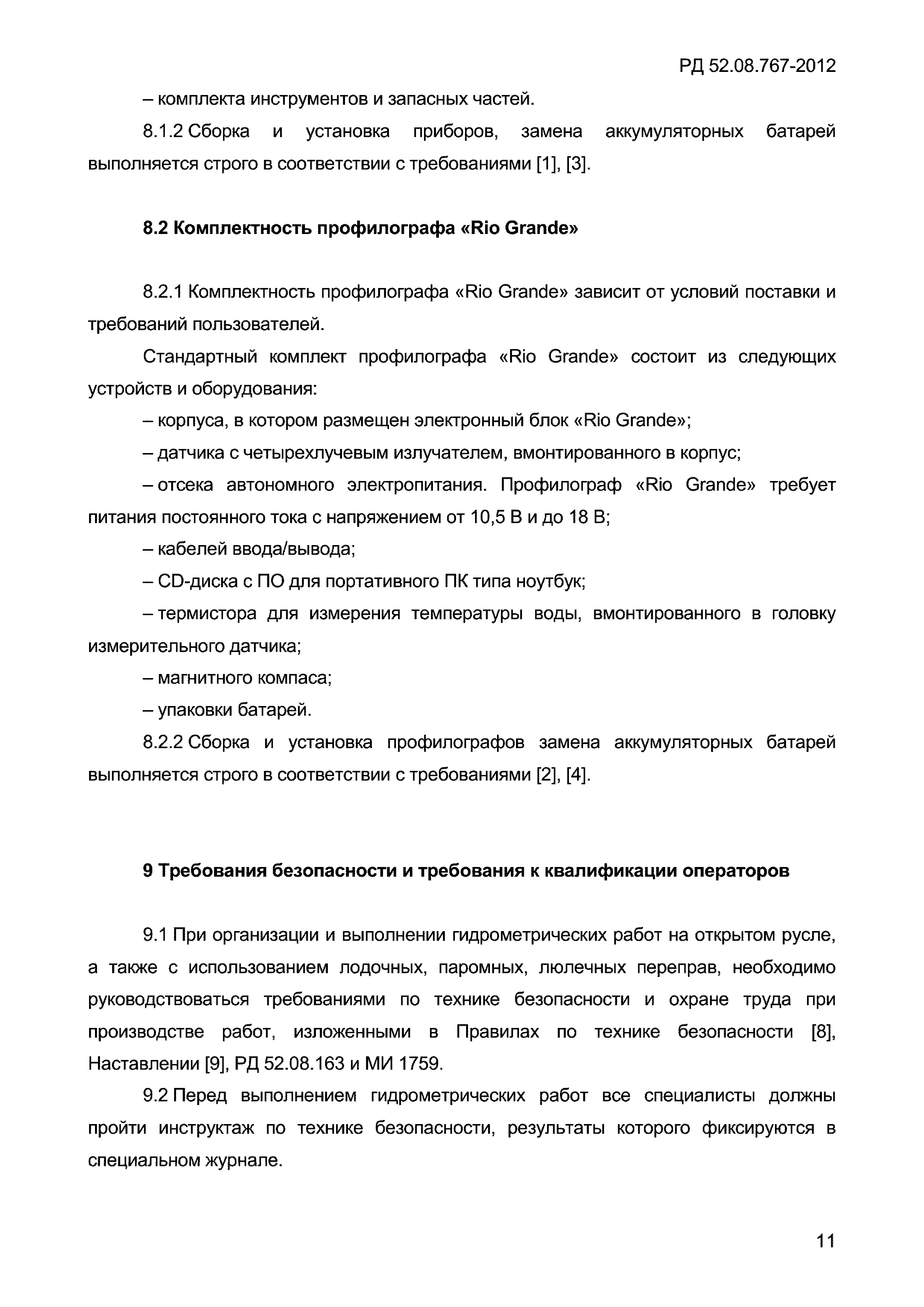 РД 52.08.767-2012

– комплекта инструментов и запасных частей.

8.1.2 Сборка и установка приборов, замена аккумуляторных батарей выполняется строго в соответствии с требованиями [1], [3].

8.2 Комплектность профилографа «Rio Grande»

8.2.1 Комплектность профилографа «Rio Grande» зависит от условий поставки и требований пользователей.

Стандартный комплект профилографа «Rio Grande» состоит из следующих устройств и оборудования:

– корпуса, в котором размещен электронный блок «Rio Grande»;

– датчика с четырехлучевым излучателем, вмонтированного в корпус;

– отсека автономного электропитания. Профилограф «Rio Grande» требует питания постоянного тока с напряжением от 10,5 В и до 18 В;

– кабелей ввода/вывода;

– CD-диска с ПО для портативного ПК типа ноутбук;

– термистора для измерения температуры воды, вмонтированного в головку измерительного датчика;

– магнитного компаса;

– упаковки батарей.

8.2.2 Сборка и установка профилографов замена аккумуляторных батарей выполняется строго в соответствии с требованиями [2], [4].

9 Требования безопасности и требования к квалификации операторов

9.1 При организации и выполнении гидрометрических работ на открытом русле, а также с использованием лодочных, паромных, люлечных переправ, необходимо руководствоваться требованиями по технике безопасности и охране труда при производстве работ, изложенными в Правилах по технике безопасности [8], Наставлении [9], РД 52.08.163 и МИ 1759.

9.2 Перед выполнением гидрометрических работ все специалисты должны пройти инструктаж по технике безопасности, результаты которого фиксируются в специальном журнале.

11